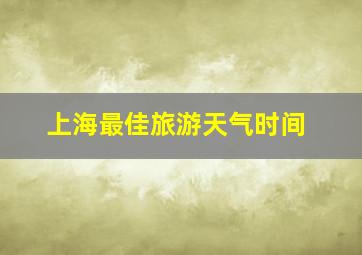 上海最佳旅游天气时间